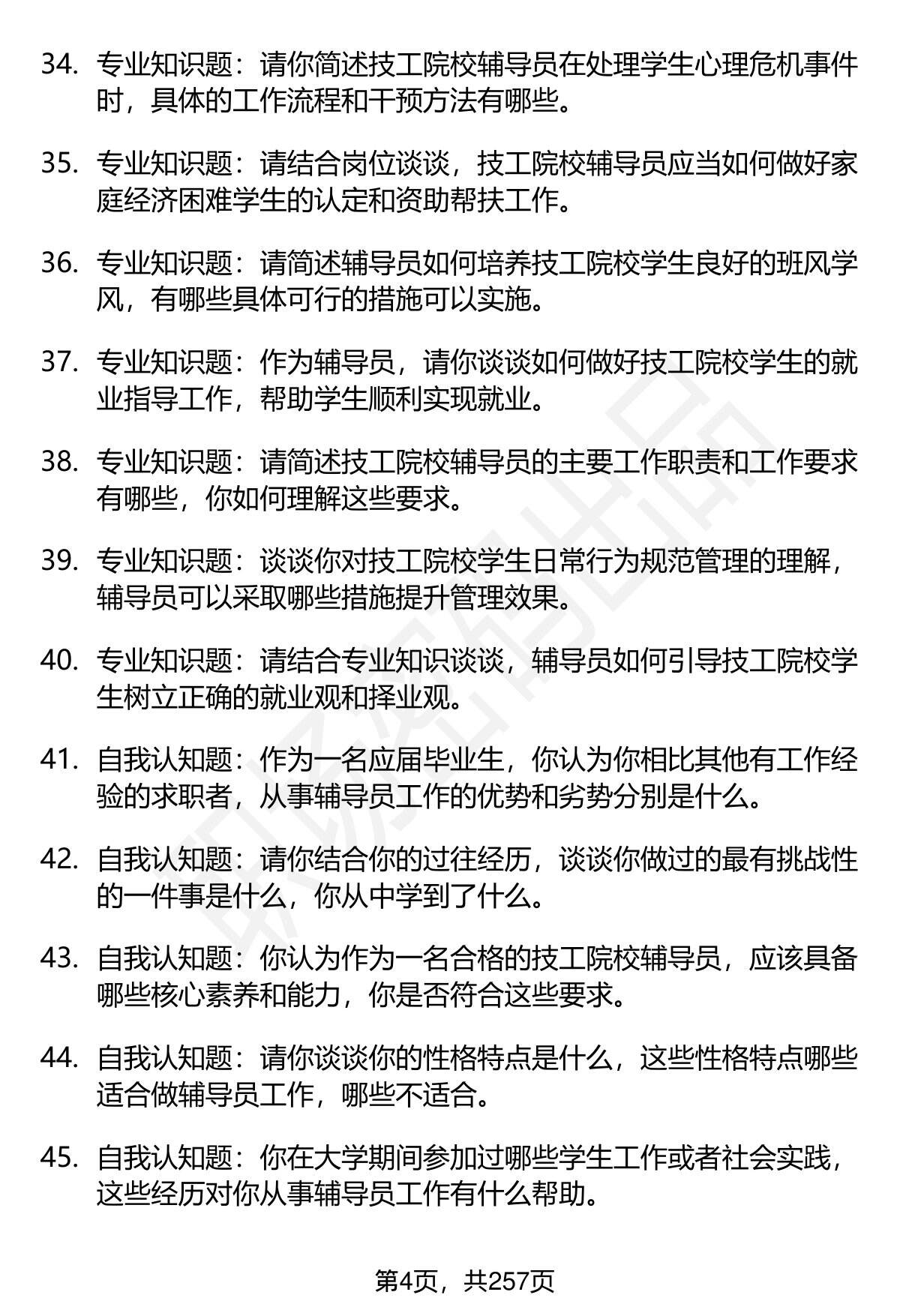 34. 专业知识题：请你简述技工院校辅导员在处理学生心理危机事件时，具体的工作流程和干预方法有哪些。

35. 专业知识题：请结合岗位谈谈，技工院校辅导员应当如何做好家庭经济困难学生的认定和资助帮扶工作。

36. 专业知识题：请简述辅导员如何培养技工院校学生良好的班风学风，有哪些具体可行的措施可以实施。

37. 专业知识题：作为辅导员，请你谈谈如何做好技工院校学生的就业指导工作，帮助学生顺利实现就业。

38. 专业知识题：请简述技工院校辅导员的主要工作职责和工作要求有哪些，你如何理解这些要求。

39. 专业知识题：谈谈你对技工院校学生日常行为规范管理的理解，辅导员可以采取哪些措施提升管理效果。

40. 专业知识题：请结合专业知识谈谈，辅导员如何引导技工院校学生树立正确的就业观和择业观。

41. 自我认知题：作为一名应届毕业生，你认为你相比其他有工作经验的求职者，从事辅导员工作的优势和劣势分别是什么。

42. 自我认知题：请你结合你的过往经历，谈谈你做过的最有挑战性的一件事是什么，你从中学到了什么。

43. 自我认知题：你认为作为一名合格的技工院校辅导员，应该具备哪些核心素养和能力，你是否符合这些要求。

44. 自我认知题：请你谈谈你的性格特点是什么，这些性格特点哪些适合做辅导员工作，哪些不适合。

45. 自我认知题：你在大学期间参加过哪些学生工作或者社会实践，这些经历对你从事辅导员工作有什么帮助。

第4页，共257页